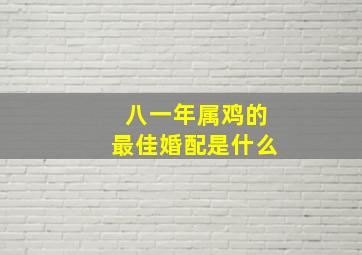 八一年属鸡的
最佳婚配是什么